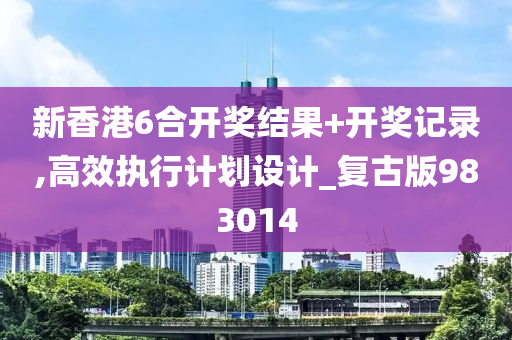 新香港6合开奖结果+开奖记录,高效执行计划设计_复古版983014